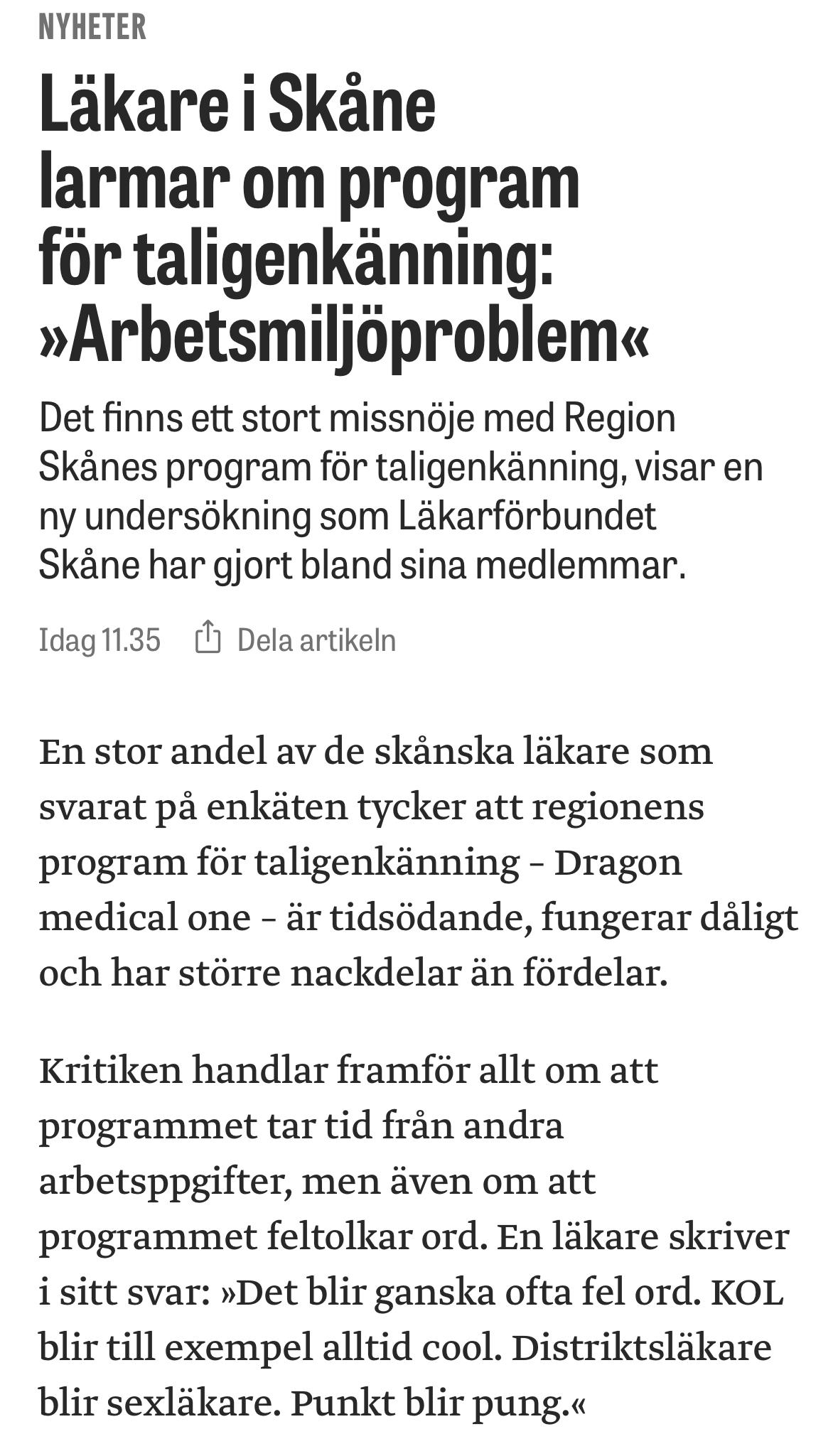 NYHETER

Läkare i Skåne larmar om program för taligenkänning: »Arbetsmiljöproblem«

Det finns ett stort missnöje med Region Skånes program för taligenkänning, visar en ny undersökning som Läkarförbundet Skåne har gjort bland sina medlemmar.

Idag 11.35 Dela artikeln

En stor andel av de skånska läkare som svarat på enkäten tycker att regionens program för taligenkänning – Dragon medical one – är tidsödande, fungerar dåligt och har större nackdelar än fördelar.

Kritiken handlar framför allt om att programmet tar tid från andra arbetsppgifter, men även om att programmet feltolkar ord. En läkare skriver i sitt svar: »Det blir ganska ofta fel ord. KOL blir till exempel alltid cool. Distriktsläkare blir sexläkare. Punkt blir pung.«